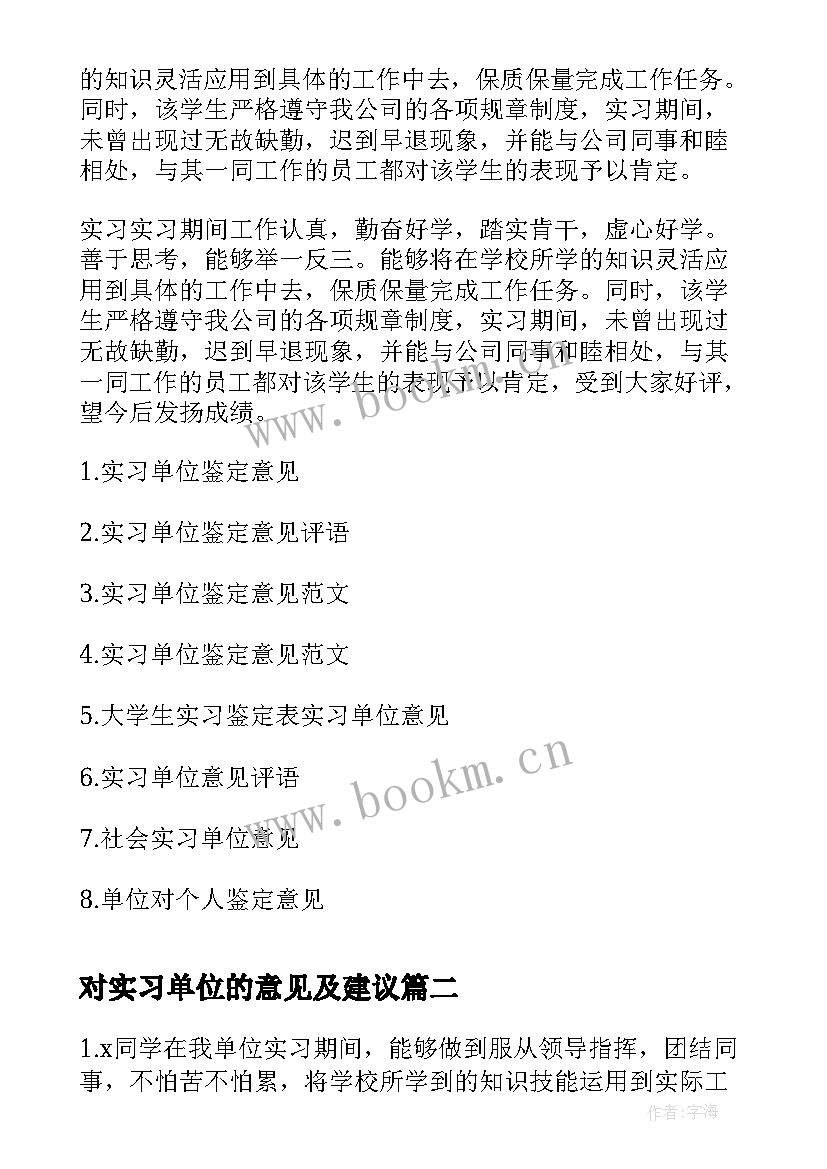 的知识灵活应用到具体的工作中去，保质保量完成工作任务。同时，该学生严格遵守我公司的各项规章制度，实习期间，未曾出现过无故缺勤，迟到早退现象，并能与公司同事和睦相处，与其一同工作的员工都对该学生的表现予以肯定。

实习实习期间工作认真，勤奋好学，踏实肯干，虚心好学。善于思考，能够举一反三。能够将在学校所学的知识灵活应用到具体的工作中去，保质保量完成工作任务。同时，该学生严格遵守我公司的各项规章制度，实习期间，未曾出现过无故缺勤，迟到早退现象，并能与公司同事和睦相处，与其一同工作的员工都对该学生的表现予以肯定，受到大家好评，望今后发扬成绩。

www.bookm.cn

1.实习单位鉴定意见

2.实习单位鉴定意见评语

3.实习单位鉴定意见范文

4.实习单位鉴定意见范文

5.大学生实习鉴定表实习单位意见

6.实习单位意见评语

www.bookm.cn

7.社会实习单位意见

8.单位对个人鉴定意见

对实习单位的意见及建议篇二

1.x同学在我单位实习期间，能够做到服从领导指挥，团结同事，不怕苦不怕累，将学校所学到的知识技能运用到实际工

作者:宇海